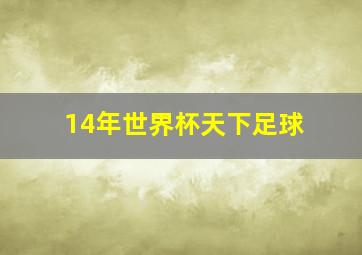 14年世界杯天下足球